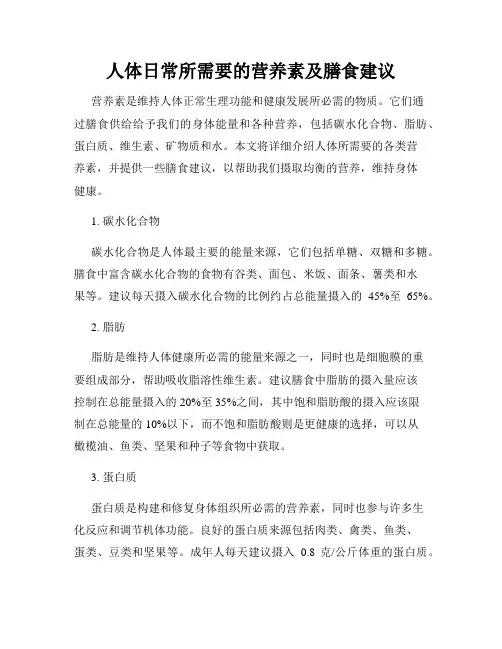 人体日常所需要的营养素及膳食建议

营养素是维持人体正常生理功能和健康发展所必需的物质。它们通过膳食供给给予我们的身体能量和各种营养，包括碳水化合物、脂肪、蛋白质、维生素、矿物质和水。本文将详细介绍人体所需要的各类营养素，并提供一些膳食建议，以帮助我们摄取均衡的营养，维持身体健康。

1. 碳水化合物

碳水化合物是人体最主要的能量来源，它们包括单糖、双糖和多糖。膳食中富含碳水化合物的食物有谷类、面包、米饭、面条、薯类和水果等。建议每天摄入碳水化合物的比例约占总能量摄入的 45%至 65%。

2. 脂肪

脂肪是维持人体健康所必需的能量来源之一，同时也是细胞膜的重要组成部分，帮助吸收脂溶性维生素。建议膳食中脂肪的摄入量应该控制在总能量摄入的 20%至 35%之间，其中饱和脂肪酸的摄入应该限制在总能量的 10%以下，而不饱和脂肪酸则是更健康的选择，可以从橄榄油、鱼类、坚果和种子等食物中获取。

3. 蛋白质

蛋白质是构建和修复身体组织所必需的营养素，同时也参与许多生化反应和调节机体功能。良好的蛋白质来源包括肉类、禽类、鱼类、蛋类、豆类和坚果等。成年人每天建议摄入 0.8 克/公斤体重的蛋白质。